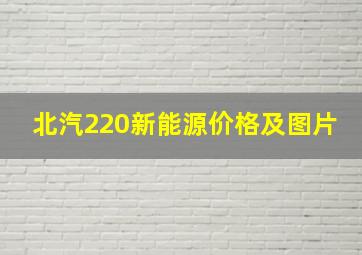 北汽220新能源价格及图片